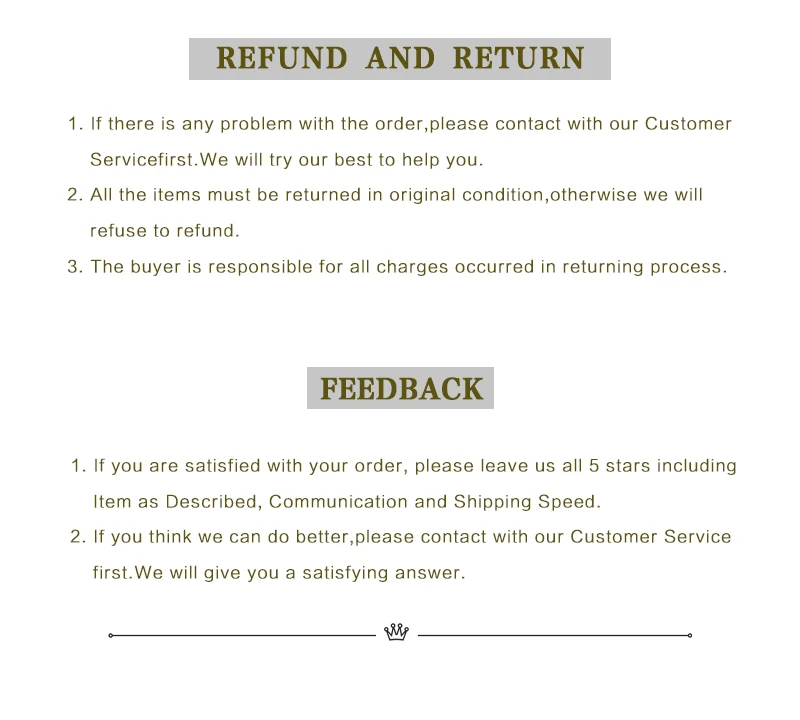 REFUND AND RETURN

1. If there is any problem with the order,please contact with our Customer Servicefirst.We will try our best to help you.
2. All the items must be returned in original condition,otherwise we will refuse to refund.
3. The buyer is responsible for all charges occurred in returning process.

FEEDBACK

1. If you are satisfied with your order, please leave us all 5 stars including Item as Described, Communication and Shipping Speed.
2. If you think we can do better,please contact with our Customer Service first.We will give you a satisfying answer.